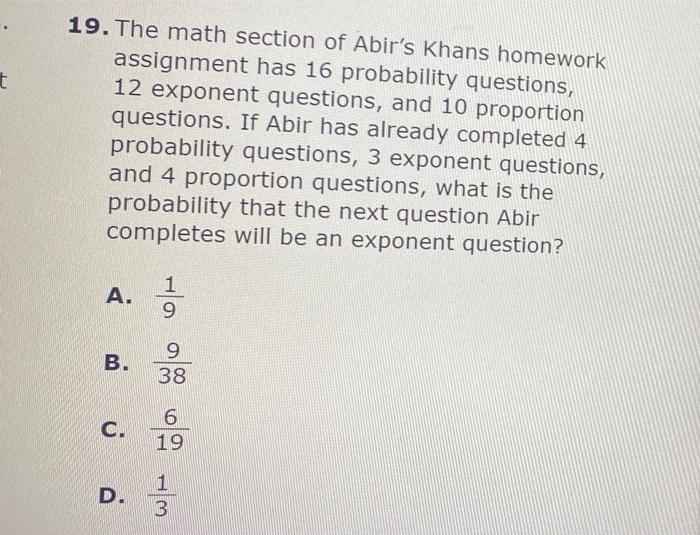 19. The math section of Abir's Khans homework assignment has 16 probability questions, 12 exponent questions, and 10 proportion questions. If Abir has already completed 4 probability questions, 3 exponent questions, and 4 proportion questions, what is the probability that the next question Abir completes will be an exponent question?

A. $\frac{1}{9}$

B. $\frac{9}{38}$

C. $\frac{6}{19}$

D. $\frac{1}{3}$